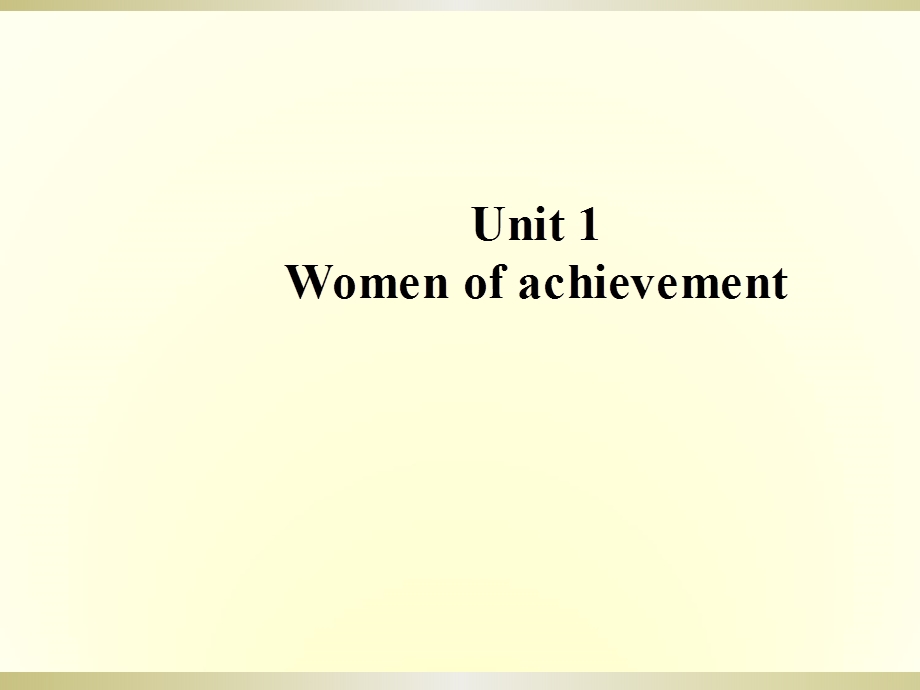 Unit 1
Women of achievement